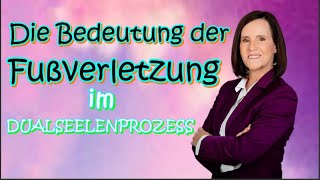 Die Bedeutung der Fußverletzung im DUALSEELENPROZESS